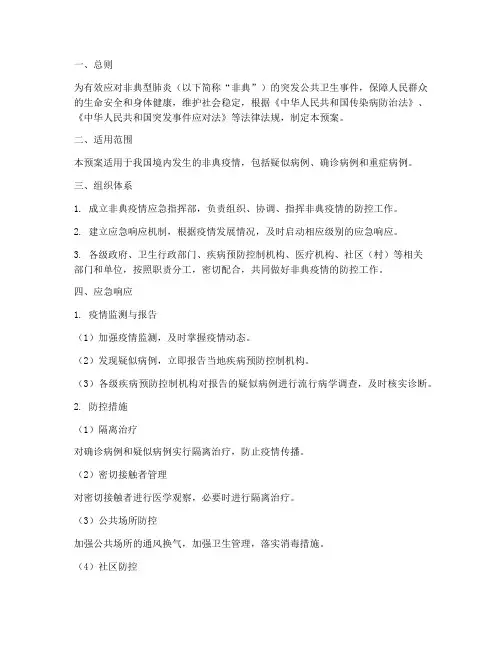 一、总则

为有效应对非典型肺炎（以下简称“非典”）的突发公共卫生事件，保障人民群众的生命安全和身体健康，维护社会稳定，根据《中华人民共和国传染病防治法》、《中华人民共和国突发事件应对法》等法律法规，制定本预案。

二、适用范围

本预案适用于我国境内发生的非典疫情，包括疑似病例、确诊病例和重症病例。

三、组织体系

1. 成立非典疫情应急指挥部，负责组织、协调、指挥非典疫情的防控工作。

2. 建立应急响应机制，根据疫情发展情况，及时启动相应级别的应急响应。

3. 各级政府、卫生行政部门、疾病预防控制机构、医疗机构、社区（村）等相关部门和单位，按照职责分工，密切配合，共同做好非典疫情的防控工作。

四、应急响应

1. 疫情监测与报告

（1）加强疫情监测，及时掌握疫情动态。

（2）发现疑似病例，立即报告当地疾病预防控制机构。

（3）各级疾病预防控制机构对报告的疑似病例进行流行病学调查，及时核实诊断。

2. 防控措施

（1）隔离治疗

对确诊病例和疑似病例实行隔离治疗，防止疫情传播。

（2）密切接触者管理

对密切接触者进行医学观察，必要时进行隔离治疗。

（3）公共场所防控

加强公共场所的通风换气，加强卫生管理，落实消毒措施。

（4）社区防控